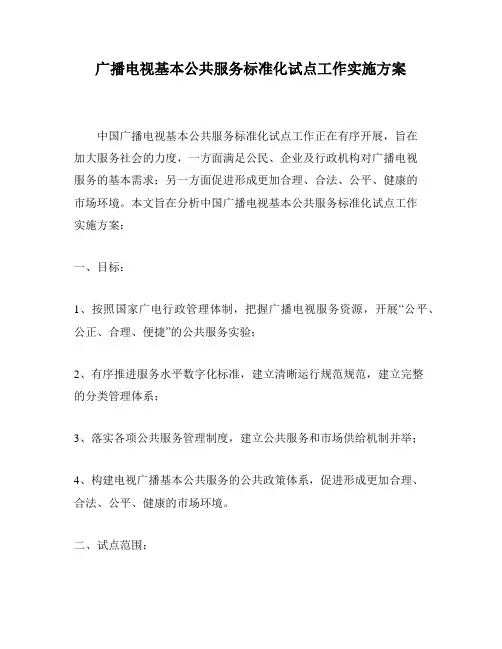 广播电视基本公共服务标准化试点工作实施方案

中国广播电视基本公共服务标准化试点工作正在有序开展，旨在加大服务社会的力度，一方面满足公民、企业及行政机构对广播电视服务的基本需求；另一方面促进形成更加合理、合法、公平、健康的市场环境。本文旨在分析中国广播电视基本公共服务标准化试点工作实施方案：

一、目标：

1、按照国家广电行政管理体制，把握广播电视服务资源，开展“公平、公正、合理、便捷”的公共服务实验；

2、有序推进服务水平数字化标准，建立清晰运行规范规范，建立完整的分类管理体系；

3、落实各项公共服务管理制度，建立公共服务和市场供给机制并举；

4、构建电视广播基本公共服务的公共政策体系，促进形成更加合理、合法、公平、健康的市场环境。

二、试点范围：